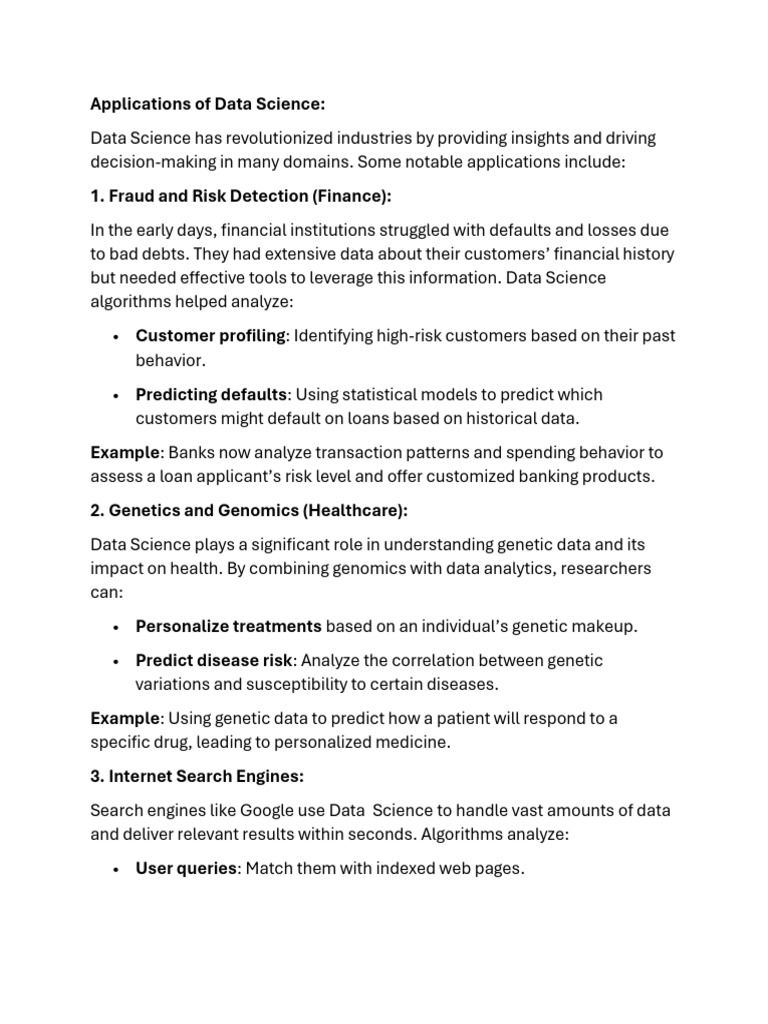 Applications of Data Science:

Data Science has revolutionized industries by providing insights and driving decision-making in many domains. Some notable applications include:

1. Fraud and Risk Detection (Finance):

In the early days, financial institutions struggled with defaults and losses due to bad debts. They had extensive data about their customers' financial history but needed effective tools to leverage this information. Data Science algorithms helped analyze:

• Customer profiling: Identifying high-risk customers based on their past behavior.

• Predicting defaults: Using statistical models to predict which customers might default on loans based on historical data.

Example: Banks now analyze transaction patterns and spending behavior to assess a loan applicant's risk level and offer customized banking products.

2. Genetics and Genomics (Healthcare):

Data Science plays a significant role in understanding genetic data and its impact on health. By combining genomics with data analytics, researchers can:

• Personalize treatments based on an individual's genetic makeup.

• Predict disease risk: Analyze the correlation between genetic variations and susceptibility to certain diseases.

Example: Using genetic data to predict how a patient will respond to a specific drug, leading to personalized medicine.

3. Internet Search Engines:

Search engines like Google use Data Science to handle vast amounts of data and deliver relevant results within seconds. Algorithms analyze:

• User queries: Match them with indexed web pages.